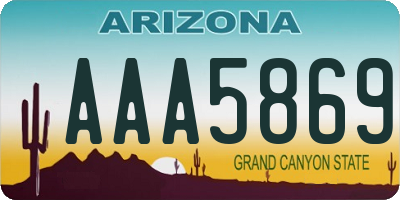 ARIZONA

AAA5869

GRAND CANYON STATE